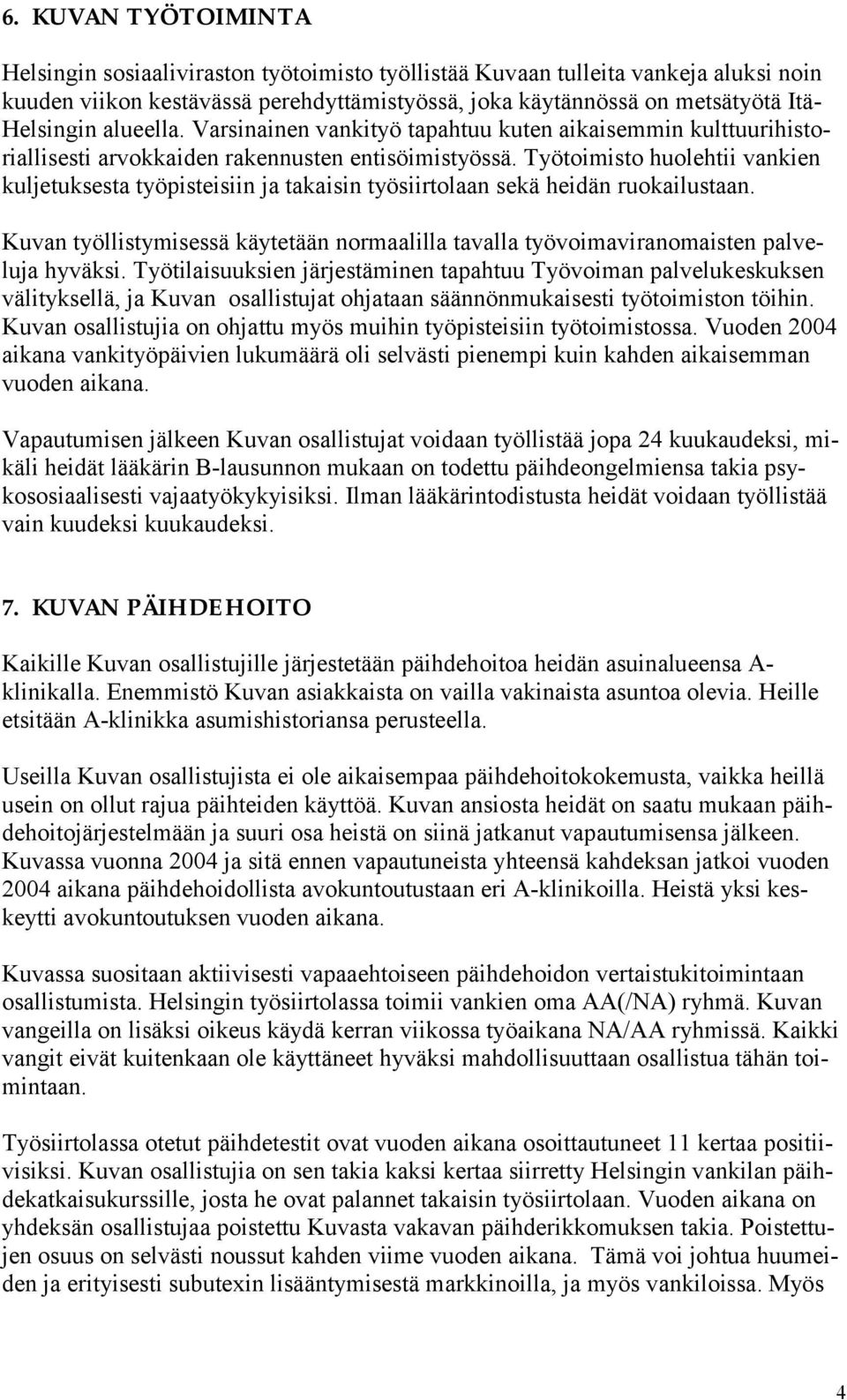 6. KUVAN TYÖTOIMINTA

Helsingin sosiaaliviraston työtoimisto työllistää Kuvaan tulleita vankeja aluksi noin kuuden viikon kestävässä perehdyttämistyössä, joka käytännössä on metsätyötä Itä-Helsingin alueella. Varsinainen vankityö tapahtuu kuten aikaisemmin kulttuurihistoriallisesti arvokkaiden rakennusten entisöimistyössä. Työtoimisto huolehtii vankien kuljetuksesta työpisteisiin ja takaisin työsiirtolaan sekä heidän ruokailustaan.

Kuvan työllistymisessä käytetään normaalilla tavalla työvoimaviranomaisten palveluja hyväksi. Työtilaisuuksien järjestäminen tapahtuu Työvoiman palvelukeskuksen välityksellä, ja Kuvan osallistujat ohjataan säännönmukaisesti työtoimiston töihin. Kuvan osallistujia on ohjattu myös muihin työpisteisiin työtoimistossa. Vuoden 2004 aikana vankityöpäivien lukumäärä oli selvästi pienempi kuin kahden aikaisemman vuoden aikana.

Vapautumisen jälkeen Kuvan osallistujat voidaan työllistää jopa 24 kuukaudeksi, mikäli heidät lääkärin B-lausunnon mukaan on todettu päihdeongelmiensa takia psykososiaalisesti vajaatyökykyisiksi. Ilman lääkärintodistusta heidät voidaan työllistää vain kuudeksi kuukaudeksi.

7. KUVAN PÄIHDEHOITO

Kaikille Kuvan osallistujille järjestetään päihdehoitoa heidän asuinalueensa A-klinikalla. Enemmistö Kuvan asiakkaista on vailla vakinaista asuntoa olevia. Heille etsitään A-klinikka asumishistoriansa perusteella.

Useilla Kuvan osallistujista ei ole aikaisempaa päihdehoitokokemusta, vaikka heillä usein on ollut rajua päihteiden käyttöä. Kuvan ansiosta heidät on saatu mukaan päihdehoitojärjestelmään ja suuri osa heistä on siinä jatkanut vapautumisensa jälkeen. Kuvassa vuonna 2004 ja sitä ennen vapautuneista yhteensä kahdeksan jatkoi vuoden 2004 aikana päihdehoidollista avokuntoutustaan eri A-klinikoilla. Heistä yksi keskeytti avokuntoutuksen vuoden aikana.

Kuvassa suositaan aktiivisesti vapaaehtoiseen päihdehoidon vertaistukitoimintaan osallistumista. Helsingin työsiirtolassa toimii vankien oma AA(/NA) ryhmä. Kuvan vangeilla on lisäksi oikeus käydä kerran viikossa työaikana NA/AA ryhmissä. Kaikki vangit eivät kuitenkaan ole käyttäneet hyväksi mahdollisuuttaan osallistua tähän toimintaan.

Työsiirtolassa otetut päihdetestit ovat vuoden aikana osoittautuneet 11 kertaa positiivisiksi. Kuvan osallistujia on sen takia kaksi kertaa siirretty Helsingin vankilan päihdekatkaisukurssille, josta he ovat palannet takaisin työsiirtolaan. Vuoden aikana on yhdeksän osallistujaa poistettu Kuvasta vakavan päihderikkomuksen takia. Poistettujen osuus on selvästi noussut kahden viime vuoden aikana. Tämä voi johtua huumeiden ja erityisesti subutexin lisääntymisestä markkinoilla, ja myös vankiloissa. Myös

4